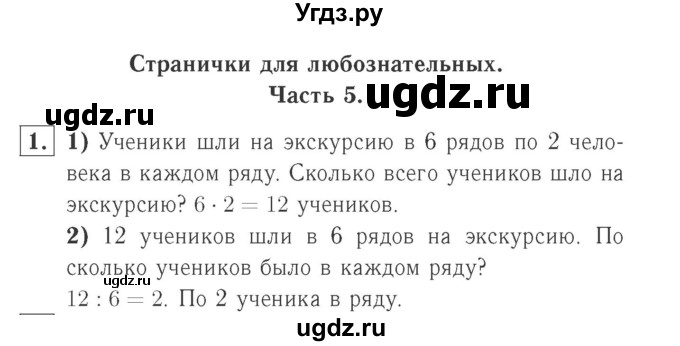 Угдз.ру

Странички для любознательных.
Часть 5. ugdz.ru

ugdz.ru

1. 1) Ученики шли на экскурсию в 6 рядов по 2 человека в каждом ряду. Сколько всего учеников шло на экскурсию? $6 \cdot 2 = 12$ учеников.

2) 12 учеников шли в 6 рядов на экскурсию. По сколько учеников было в каждом ряду?
ugdz.ru
$12 : 6 = 2$. По 2 ученика в ряду.

ugdz.ru